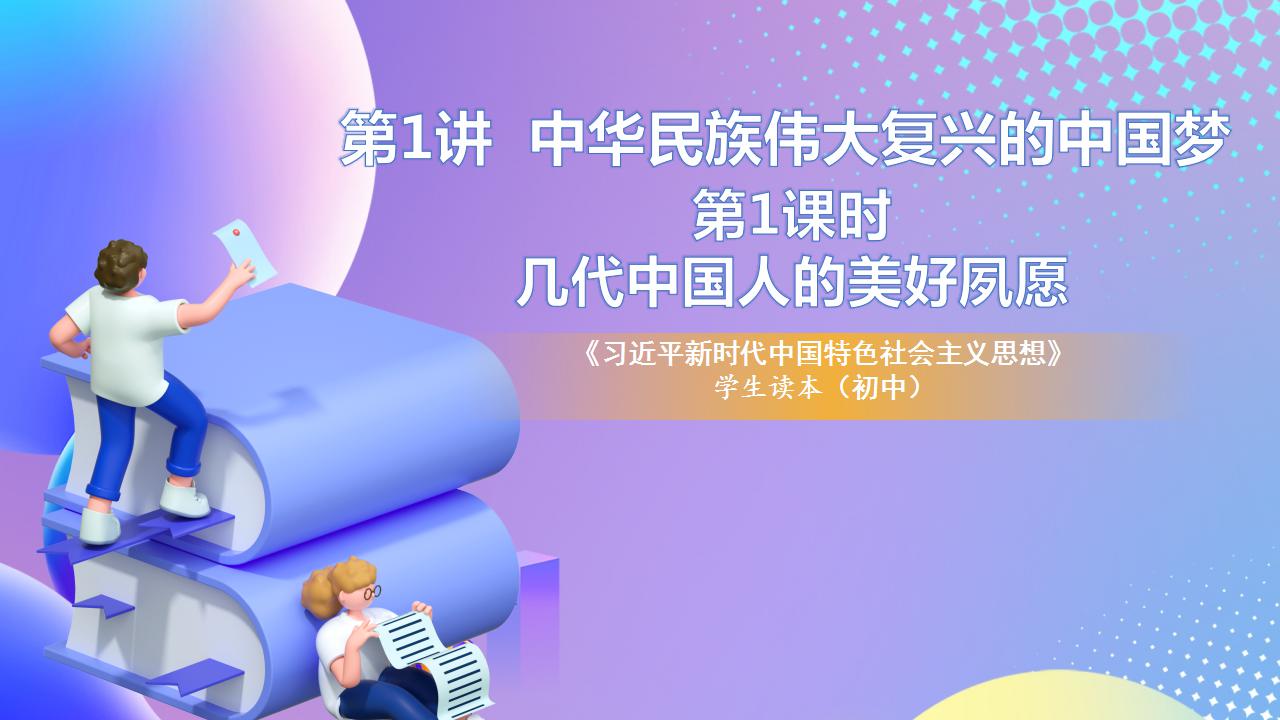 第1讲 中华民族伟大复兴的中国梦

第1课时

几代中国人的美好夙愿

《习近平新时代中国特色社会主义思想》
学生读本（初中）